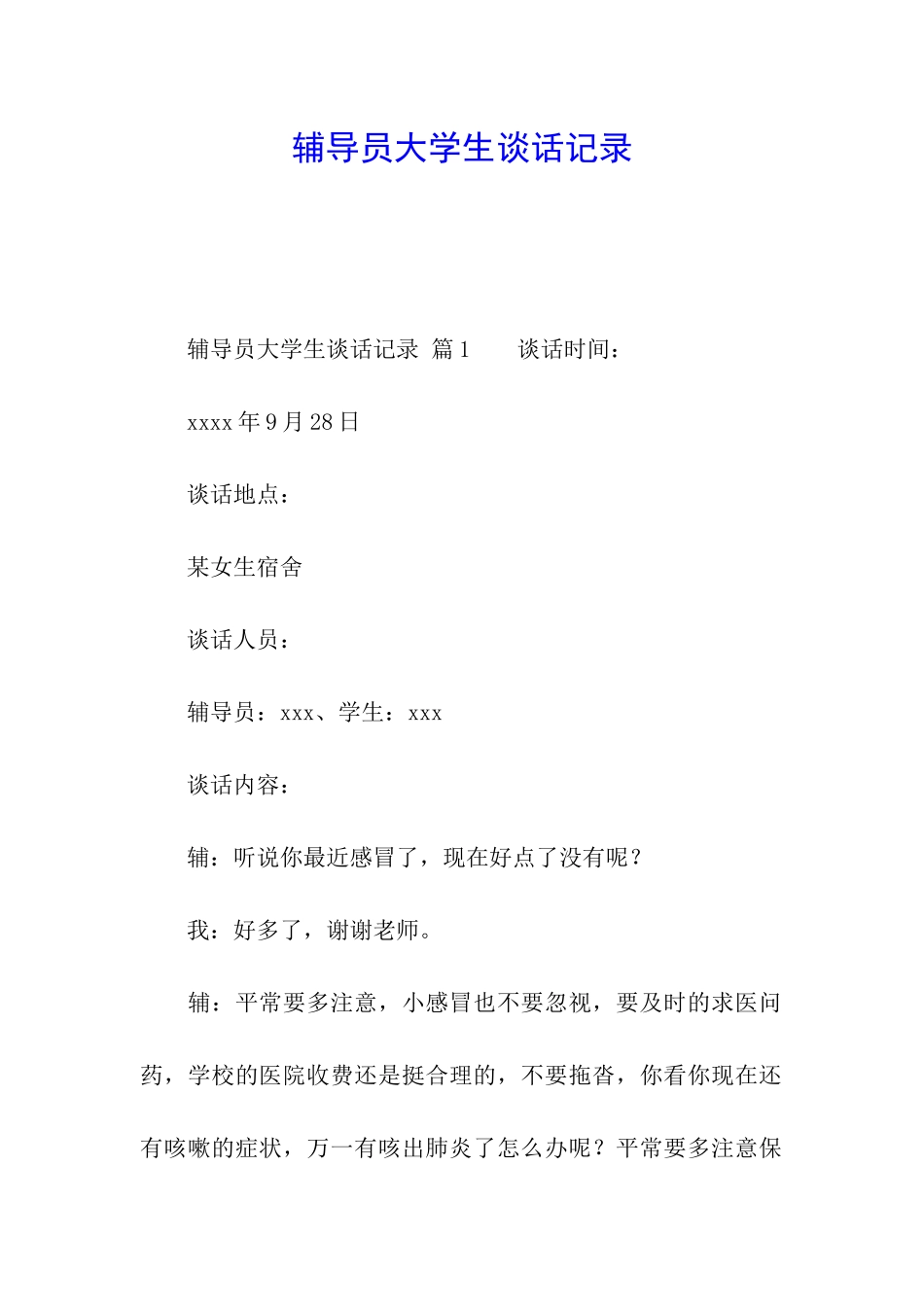 辅导员大学生谈话记录

辅导员大学生谈话记录 篇1　　谈话时间：

xxxx年9月28日

谈话地点：

某女生宿舍

谈话人员：

辅导员：xxx、学生：xxx

谈话内容：

辅：听说你最近感冒了，现在好点了没有呢？

我：好多了，谢谢老师。

辅：平常要多注意，小感冒也不要忽视，要及时的求医问药，学校的医院收费还是挺合理的，不要拖沓，你看你现在还有咳嗽的症状，万一有咳出肺炎了怎么办呢？平常要多注意保